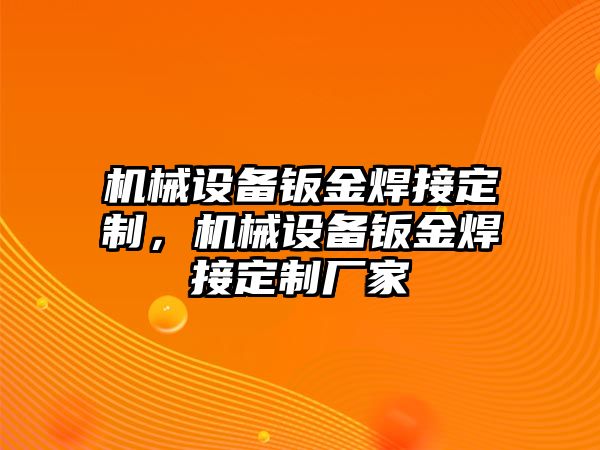 机械设备钣金焊接定制，机械设备钣金焊接定制厂家